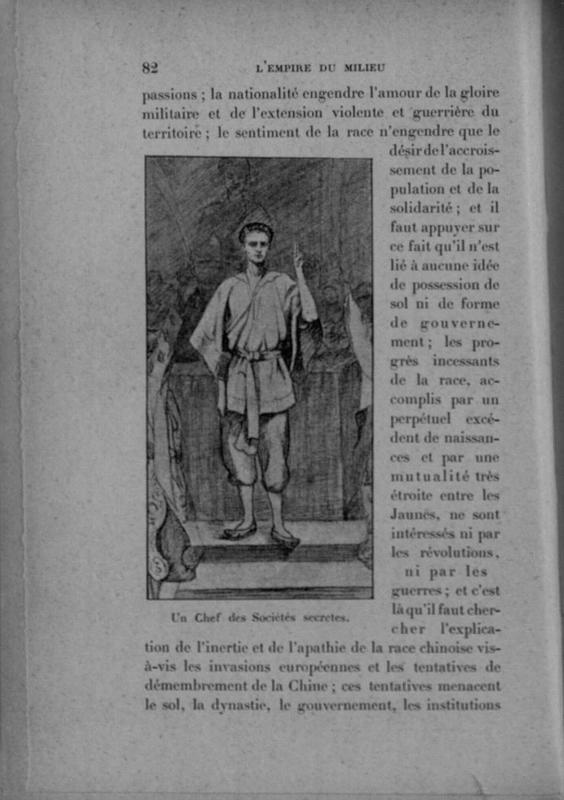 82 L'EMPIRE DU MILIEU

passions ; la nationalité engendre l'amour de la gloire militaire et de l'extension violente et guerrière du territoire ; le sentiment de la race n'engendre que le désir de l'accroissement de la population et de la solidarité ; et il faut appuyer sur ce fait qu'il n'est lié à aucune idée de possession de sol ni de forme de gouvernement ; les progrès incessants de la race, accomplis par un perpétuel excédent de naissances et par une mutualité très étroite entre les Jaunes, ne sont intéressés ni par les révolutions, ni par les guerres ; et c'est là qu'il faut chercher l'explication de l'inertie et de l'apathie de la race chinoise vis-à-vis les invasions européennes et les tentatives de démembrement de la Chine ; ces tentatives menacent le sol, la dynastie, le gouvernement, les institutions

Un Chef des Sociétés secretes.